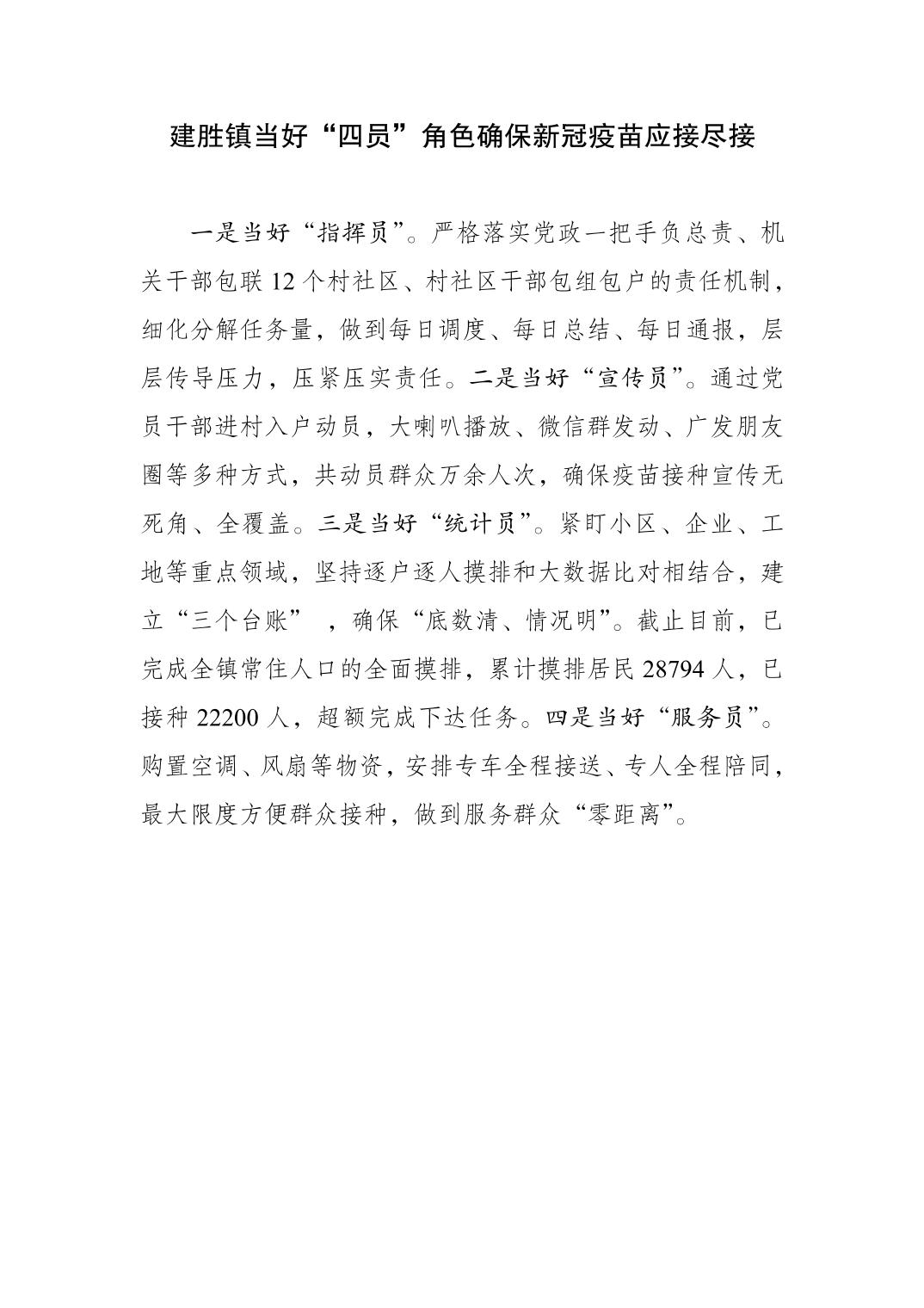 建胜镇当好“四员”角色确保新冠疫苗应接尽接

一是当好“指挥员”。严格落实党政一把手负总责、机关干部包联12个村社区、村社区干部包组包户的责任机制，细化分解任务量，做到每日调度、每日总结、每日通报，层层传导压力，压紧压实责任。二是当好“宣传员”。通过党员干部进村入户动员，大喇叭播放、微信群发动、广发朋友圈等多种方式，共动员群众万余人次，确保疫苗接种宣传无死角、全覆盖。三是当好“统计员”。紧盯小区、企业、工地等重点领域，坚持逐户逐人摸排和大数据比对相结合，建立“三个台账” ，确保“底数清、情况明”。截止目前，已完成全镇常住人口的全面摸排，累计摸排居民28794人，已接种22200人，超额完成下达任务。四是当好“服务员”。购置空调、风扇等物资，安排专车全程接送、专人全程陪同，最大限度方便群众接种，做到服务群众“零距离”。